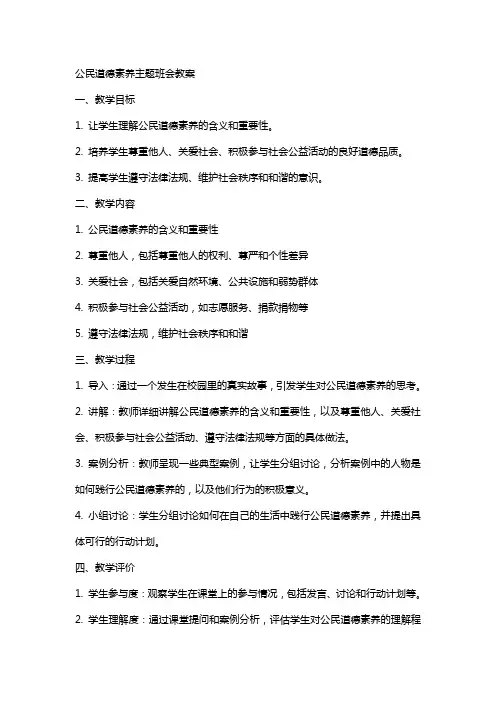 公民道德素养主题班会教案

一、教学目标

1. 让学生理解公民道德素养的含义和重要性。

2. 培养学生尊重他人、关爱社会、积极参与社会公益活动的良好道德品质。

3. 提高学生遵守法律法规、维护社会秩序和和谐的意识。

二、教学内容

1. 公民道德素养的含义和重要性

2. 尊重他人，包括尊重他人的权利、尊严和个性差异

3. 关爱社会，包括关爱自然环境、公共设施和弱势群体

4. 积极参与社会公益活动，如志愿服务、捐款捐物等

5. 遵守法律法规，维护社会秩序和和谐

三、教学过程

1. 导入：通过一个发生在校园里的真实故事，引发学生对公民道德素养的思考。

2. 讲解：教师详细讲解公民道德素养的含义和重要性，以及尊重他人、关爱社会、积极参与社会公益活动、遵守法律法规等方面的具体做法。

3. 案例分析：教师呈现一些典型案例，让学生分组讨论，分析案例中的人物是如何践行公民道德素养的，以及他们行为的积极意义。

4. 小组讨论：学生分组讨论如何在自己的生活中践行公民道德素养，并提出具体可行的行动计划。

四、教学评价

1. 学生参与度：观察学生在课堂上的参与情况，包括发言、讨论和行动计划等。

2. 学生理解度：通过课堂提问和案例分析，评估学生对公民道德素养的理解程